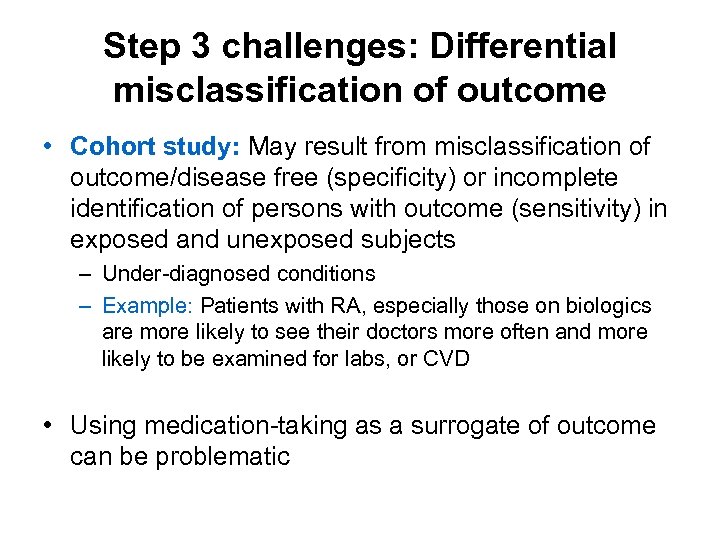 Step 3 challenges: Differential misclassification of outcome

• Cohort study: May result from misclassification of outcome/disease free (specificity) or incomplete identification of persons with outcome (sensitivity) in exposed and unexposed subjects

– Under-diagnosed conditions

– Example: Patients with RA, especially those on biologics are more likely to see their doctors more often and more likely to be examined for labs, or CVD

• Using medication-taking as a surrogate of outcome can be problematic